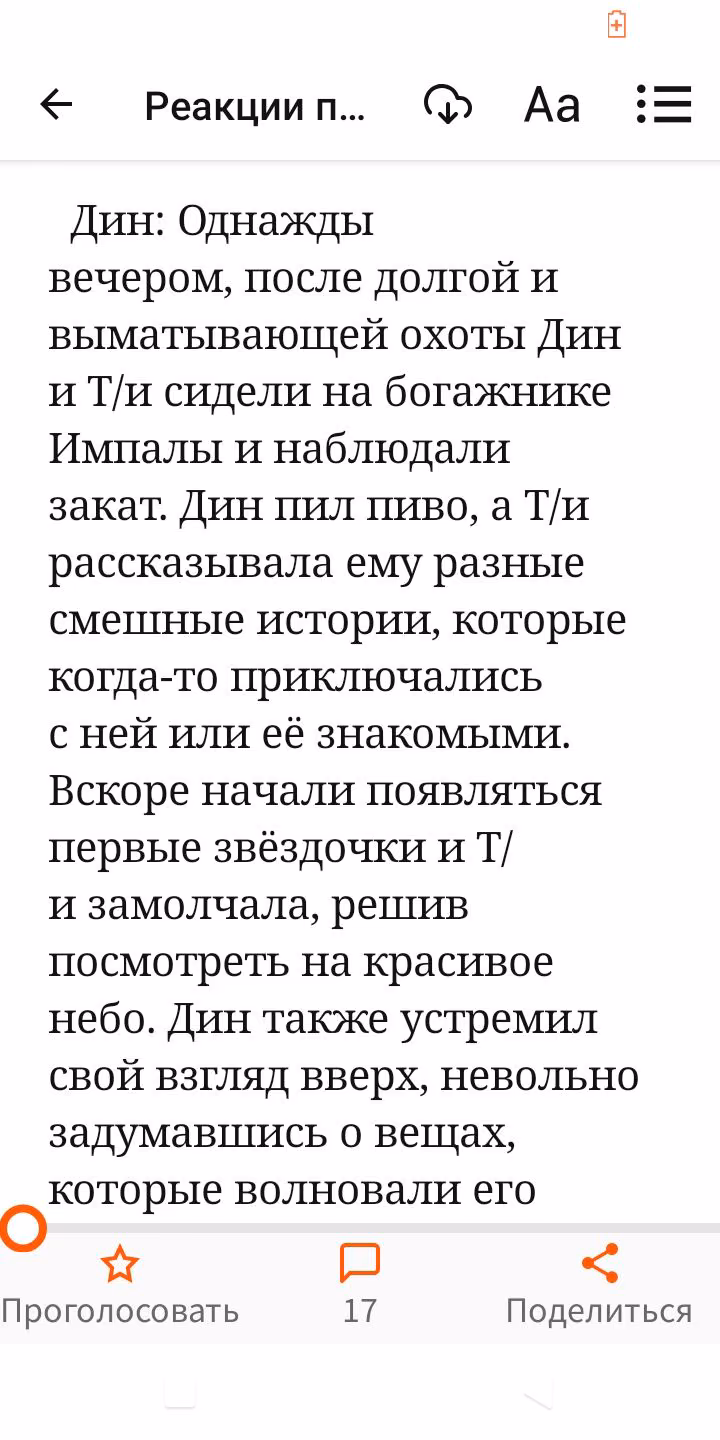 Реакции п...

Aa

Дин: Однажды вечером, после долгой и выматывающей охоты Дин и Т/и сидели на богажнике Импалы и наблюдали закат. Дин пил пиво, а Т/и рассказывала ему разные смешные истории, которые когда-то приключались с ней или её знакомыми. Вскоре начали появляться первые звёздочки и Т/и замолчала, решив посмотреть на красивое небо. Дин также устремил свой взгляд вверх, невольно задумавшись о вещах, которые волновали его

Проголосовать

17

Поделиться